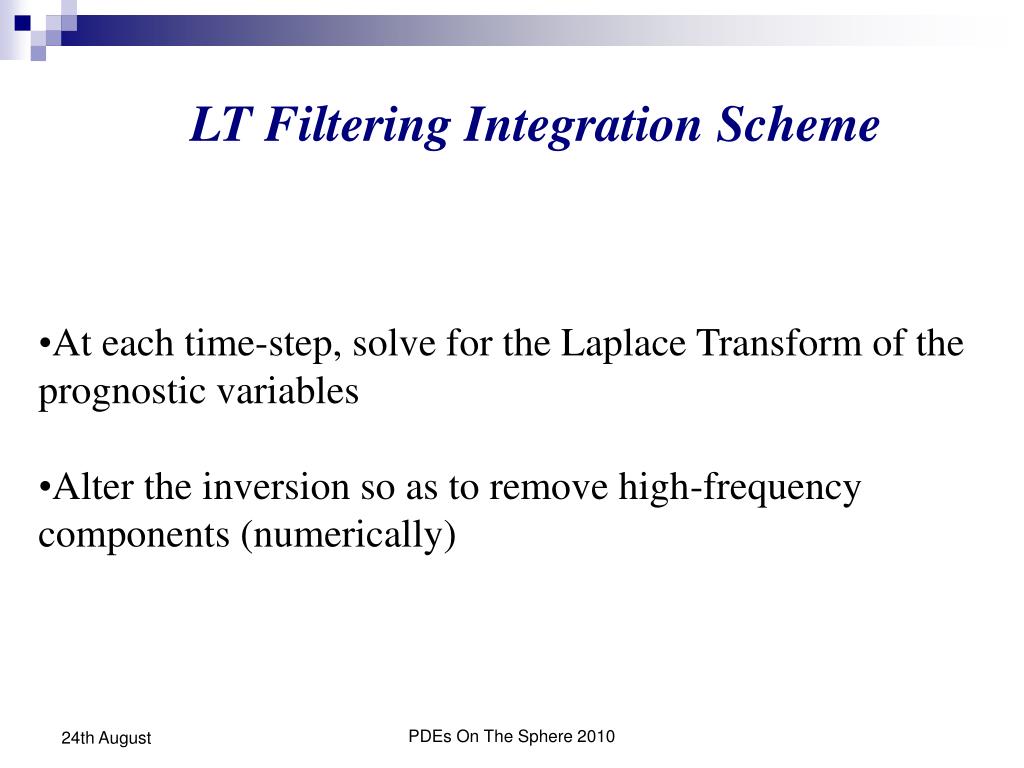 LT Filtering Integration Scheme

•At each time-step, solve for the Laplace Transform of the prognostic variables

•Alter the inversion so as to remove high-frequency components (numerically)

24th August

PDEs On The Sphere 2010